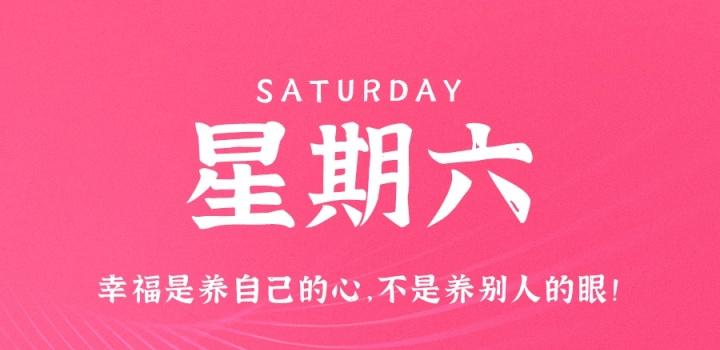 SATURDAY
星期六

幸福是养自己的心,不是养别人的眼!